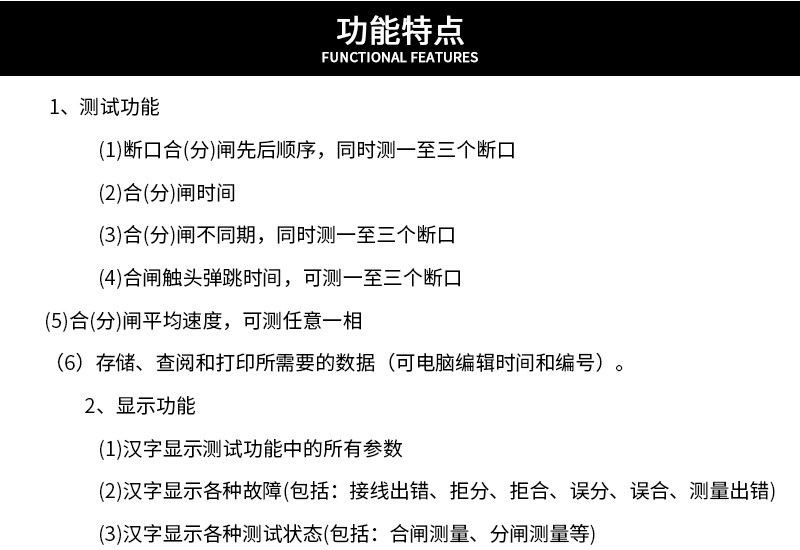 功能特点
FUNCTIONAL FEATURES

1、测试功能

(1)断口合(分)闸先后顺序，同时测一至三个断口

(2)合(分)闸时间

(3)合(分)闸不同期，同时测一至三个断口

(4)合闸触头弹跳时间，可测一至三个断口

(5)合(分)闸平均速度，可测任意一相

（6）存储、查阅和打印所需要的数据（可电脑编辑时间和编号）。

2、显示功能

(1)汉字显示测试功能中的所有参数

(2)汉字显示各种故障(包括：接线出错、拒分、拒合、误分、误合、测量出错)

(3)汉字显示各种测试状态(包括：合闸测量、分闸测量等)